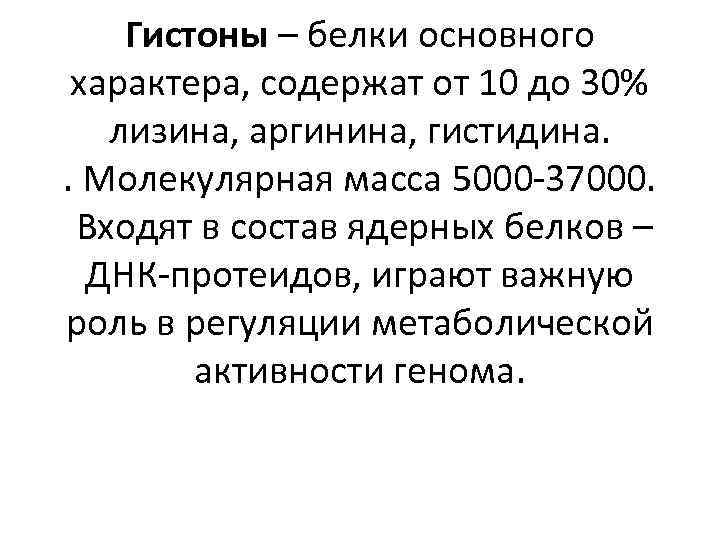 Гистоны – белки основного характера, содержат от 10 до 30% лизина, аргинина, гистидина. . Молекулярная масса 5000-37000. Входят в состав ядерных белков – ДНК-протеидов, играют важную роль в регуляции метаболической активности генома.